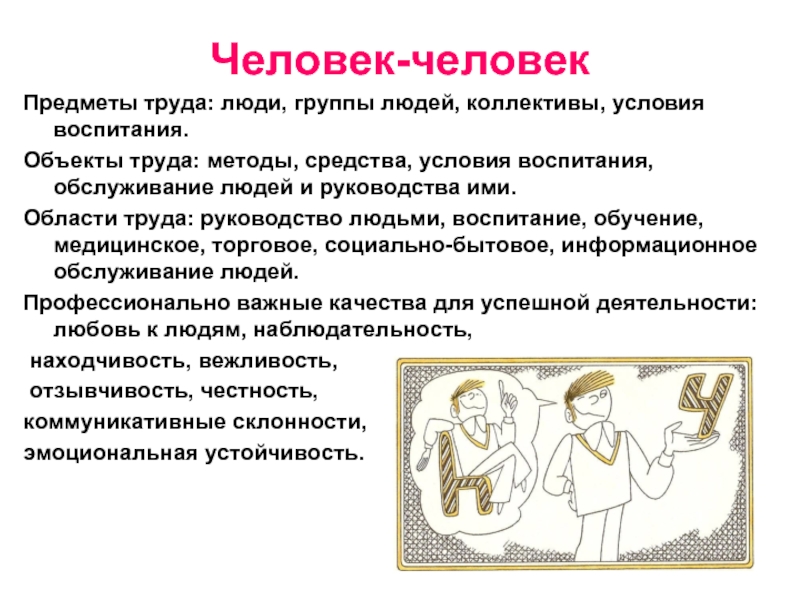 Человек-человек

Предметы труда: люди, группы людей, коллективы, условия воспитания.

Объекты труда: методы, средства, условия воспитания, обслуживание людей и руководства ими.

Области труда: руководство людьми, воспитание, обучение, медицинское, торговое, социально-бытовое, информационное обслуживание людей.

Профессионально важные качества для успешной деятельности: любовь к людям, наблюдательность,
находчивость, вежливость,
отзывчивость, честность,
коммуникативные склонности,
эмоциональная устойчивость.

Ч

Ч